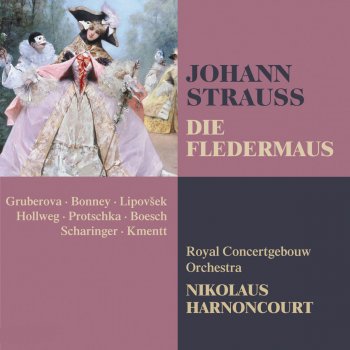 JOHANN STRAUSS
DIE FLEDERMAUS

Gruberova · Bonney · Lipovšek
Hollweg · Protschka · Boesch
Scharinger · Kmentt

Royal Concertgebouw Orchestra
NIKOLAUS HARNONCOURT